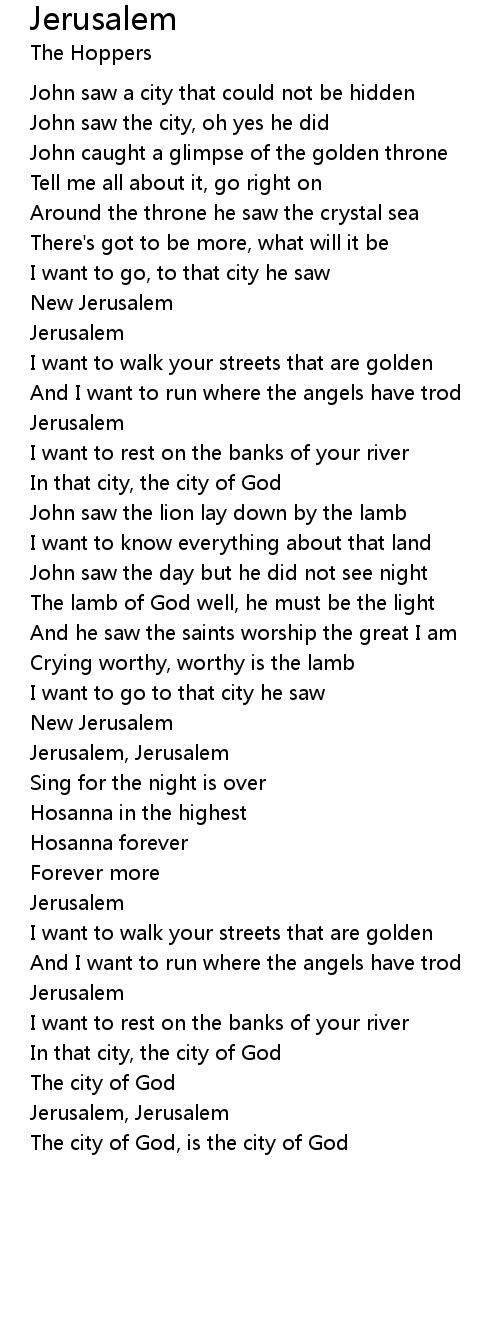 Jerusalem
The Hoppers

John saw a city that could not be hidden
John saw the city, oh yes he did
John caught a glimpse of the golden throne
Tell me all about it, go right on
Around the throne he saw the crystal sea
There's got to be more, what will it be
I want to go, to that city he saw
New Jerusalem
Jerusalem
I want to walk your streets that are golden
And I want to run where the angels have trod
Jerusalem
I want to rest on the banks of your river
In that city, the city of God
John saw the lion lay down by the lamb
I want to know everything about that land
John saw the day but he did not see night
The lamb of God well, he must be the light
And he saw the saints worship the great I am
Crying worthy, worthy is the lamb
I want to go to that city he saw
New Jerusalem
Jerusalem, Jerusalem
Sing for the night is over
Hosanna in the highest
Hosanna forever
Forever more
Jerusalem
I want to walk your streets that are golden
And I want to run where the angels have trod
Jerusalem
I want to rest on the banks of your river
In that city, the city of God
The city of God
Jerusalem, Jerusalem
The city of God, is the city of God